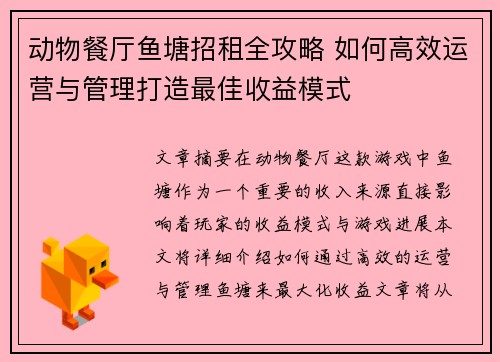 动物餐厅鱼塘招租全攻略 如何高效运营与管理打造最佳收益模式

文章摘要在动物餐厅这款游戏中鱼塘作为一个重要的收入来源直接影响着玩家的收益模式与游戏进展本文将详细介绍如何通过高效的运营与管理鱼塘来最大化收益文章将从